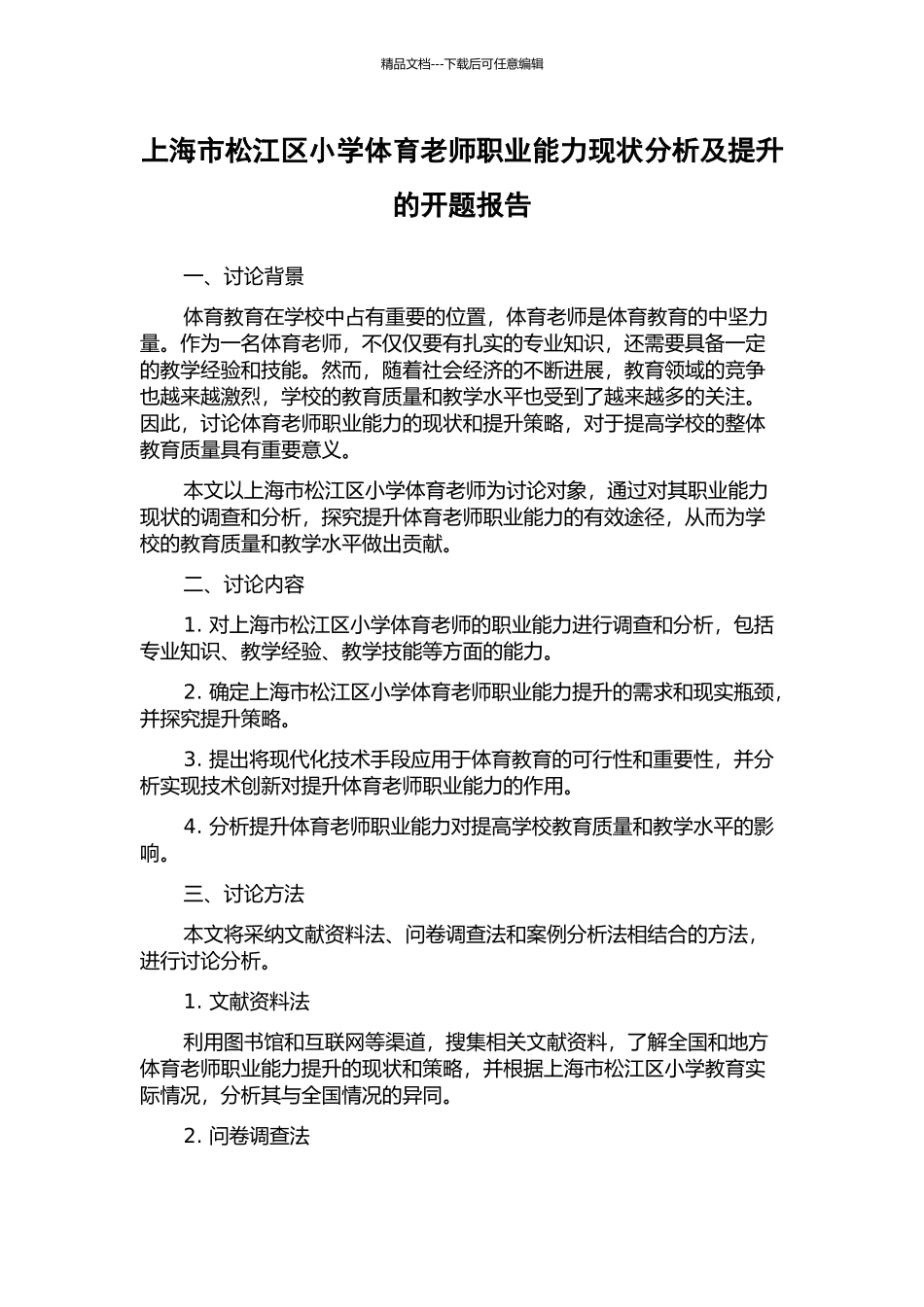 精品文档---下载后可任意编辑

上海市松江区小学体育老师职业能力现状分析及提升的开题报告

一、讨论背景

体育教育在学校中占有重要的位置，体育老师是体育教育的中坚力量。作为一名体育老师，不仅仅要有扎实的专业知识，还需要具备一定的教学经验和技能。然而，随着社会经济的不断进展，教育领域的竞争也越来越激烈，学校的教育质量和教学水平也受到了越来越多的关注。因此，讨论体育老师职业能力的现状和提升策略，对于提高学校的整体教育质量具有重要意义。

本文以上海市松江区小学体育老师为讨论对象，通过对其职业能力现状的调查和分析，探究提升体育老师职业能力的有效途径，从而为学校的教育质量和教学水平做出贡献。

二、讨论内容

1. 对上海市松江区小学体育老师的职业能力进行调查和分析，包括专业知识、教学经验、教学技能等方面的能力。

2. 确定上海市松江区小学体育老师职业能力提升的需求和现实瓶颈，并探究提升策略。

3. 提出将现代化技术手段应用于体育教育的可行性和重要性，并分析实现技术创新对提升体育老师职业能力的作用。

4. 分析提升体育老师职业能力对提高学校教育质量和教学水平的影响。

三、讨论方法

本文将采纳文献资料法、问卷调查法和案例分析法相结合的方法，进行讨论分析。

1. 文献资料法

利用图书馆和互联网等渠道，搜集相关文献资料，了解全国和地方体育老师职业能力提升的现状和策略，并根据上海市松江区小学教育实际情况，分析其与全国情况的异同。

2. 问卷调查法